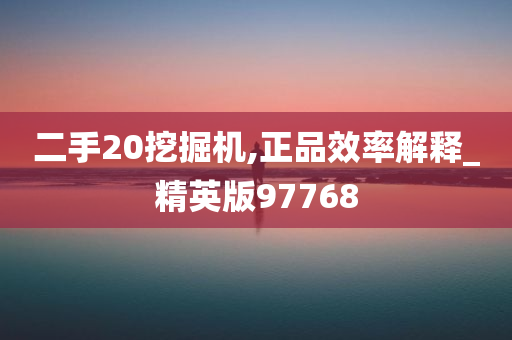 二手20挖掘机,正品效率解释_精英版97768